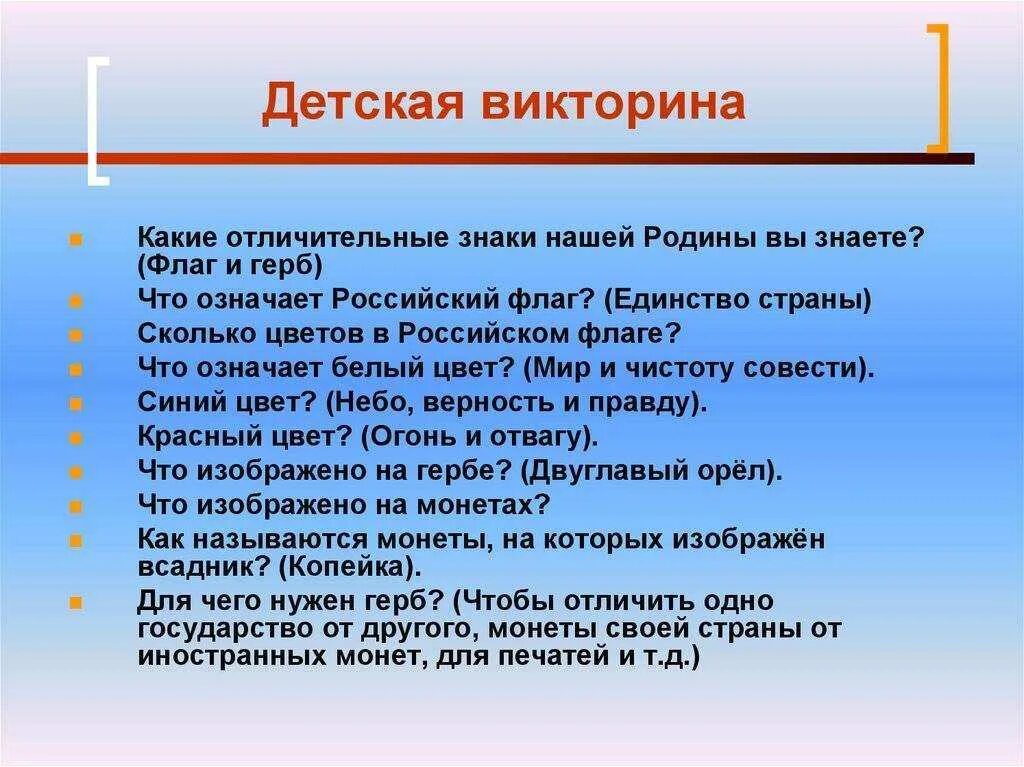 Детская викторина

Какие отличительные знаки нашей Родины вы знаете? (Флаг и герб)
Что означает Российский флаг? (Единство страны)
Сколько цветов в Российском флаге?
Что означает белый цвет? (Мир и чистоту совести).
Синий цвет? (Небо, верность и правду).
Красный цвет? (Огонь и отвагу).
Что изображено на гербе? (Двуглавый орёл).
Что изображено на монетах?
Как называются монеты, на которых изображён всадник? (Копейка).
Для чего нужен герб? (Чтобы отличить одно государство от другого, монеты своей страны от иностранных монет, для печатей и т.д.)